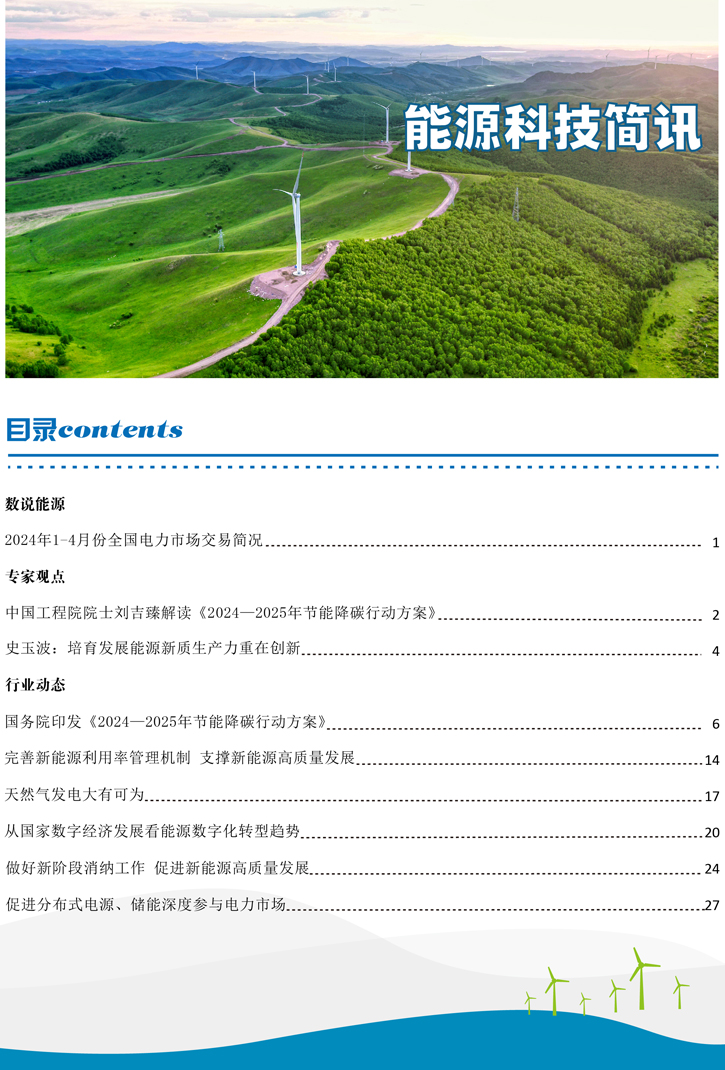 能源科技简讯

目录contents

数说能源

2024年1-4月份全国电力市场交易简况 1

专家观点

中国工程院院士刘吉臻解读《2024—2025年节能降碳行动方案》 2

史玉波：培育发展能源新质生产力重在创新 4

行业动态

国务院印发《2024—2025年节能降碳行动方案》 6

完善新能源利用率管理机制 支撑新能源高质量发展 14

天然气发电大有可为 17

从国家数字经济发展看能源数字化转型趋势 20

做好新阶段消纳工作 促进新能源高质量发展 24

促进分布式电源、储能深度参与电力市场 27